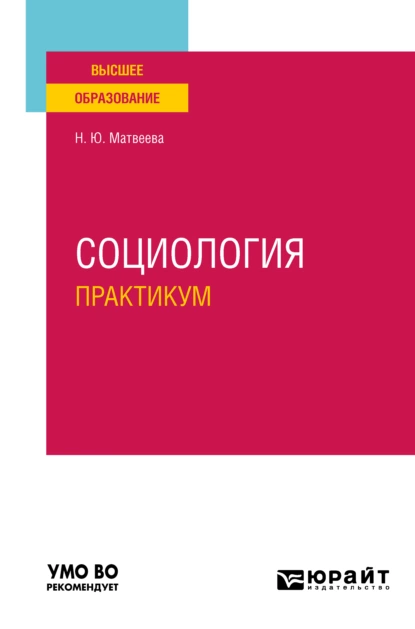 ВЫСШЕЕ
ОБРАЗОВАНИЕ

Н. Ю. Матвеева

СОЦИОЛОГИЯ
ПРАКТИКУМ

УМО ВО
РЕКОМЕНДУЕТ

ЮРАЙТ
издательство